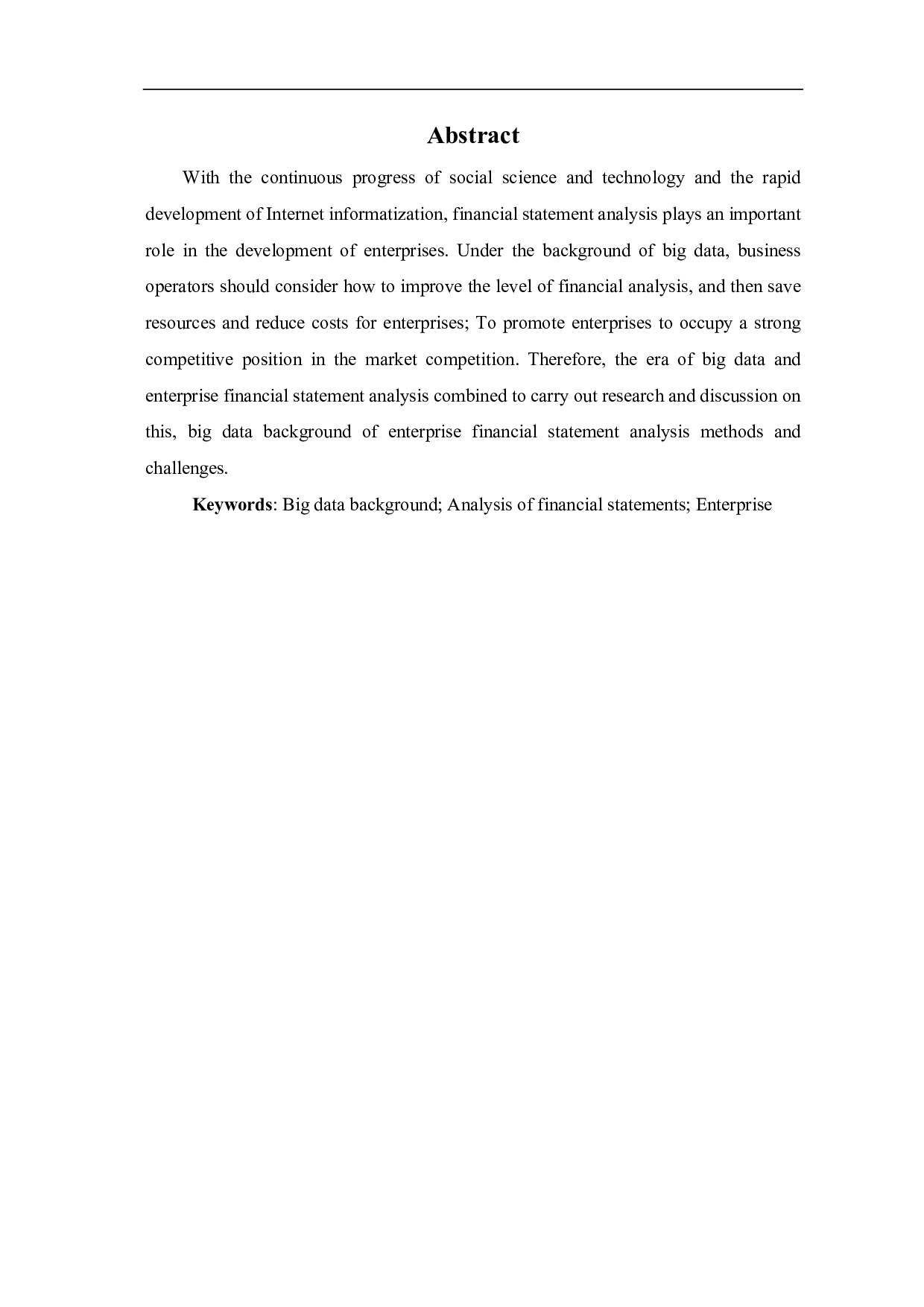 Abstract

With the continuous progress of social science and technology and the rapid development of Internet informatization, financial statement analysis plays an important role in the development of enterprises. Under the background of big data, business operators should consider how to improve the level of financial analysis, and then save resources and reduce costs for enterprises; To promote enterprises to occupy a strong competitive position in the market competition. Therefore, the era of big data and enterprise financial statement analysis combined to carry out research and discussion on this, big data background of enterprise financial statement analysis methods and challenges.

Keywords: Big data background; Analysis of financial statements; Enterprise